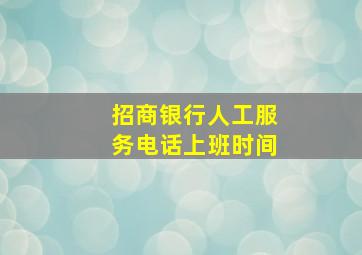 招商银行人工服务电话上班时间